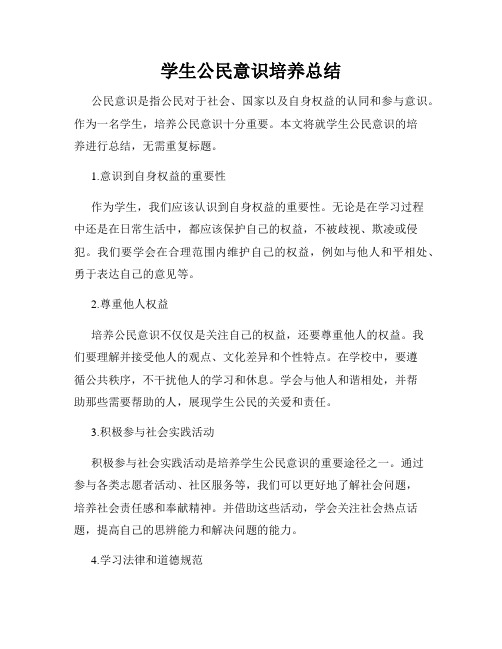 学生公民意识培养总结

公民意识是指公民对于社会、国家以及自身权益的认同和参与意识。作为一名学生，培养公民意识十分重要。本文将就学生公民意识的培养进行总结，无需重复标题。

1.意识到自身权益的重要性

作为学生，我们应该认识到自身权益的重要性。无论是在学习过程中还是在日常生活中，都应该保护自己的权益，不被歧视、欺凌或侵犯。我们要学会在合理范围内维护自己的权益，例如与他人和平相处、勇于表达自己的意见等。

2.尊重他人权益

培养公民意识不仅仅是关注自己的权益，还要尊重他人的权益。我们要理解并接受他人的观点、文化差异和个性特点。在学校中，要遵循公共秩序，不干扰他人的学习和休息。学会与他人和谐相处，并帮助那些需要帮助的人，展现学生公民的关爱和责任。

3.积极参与社会实践活动

积极参与社会实践活动是培养学生公民意识的重要途径之一。通过参与各类志愿者活动、社区服务等，我们可以更好地了解社会问题，培养社会责任感和奉献精神。并借助这些活动，学会关注社会热点话题，提高自己的思辨能力和解决问题的能力。

4.学习法律和道德规范